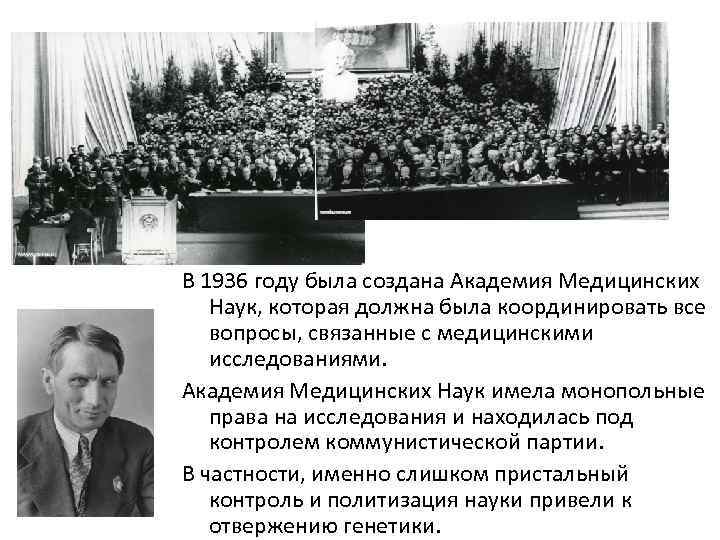 В 1936 году была создана Академия Медицинских Наук, которая должна была координировать все вопросы, связанные с медицинскими исследованиями.

Академия Медицинских Наук имела монопольные права на исследования и находилась под контролем коммунистической партии.

В частности, именно слишком пристальный контроль и политизация науки привели к отвержению генетики.